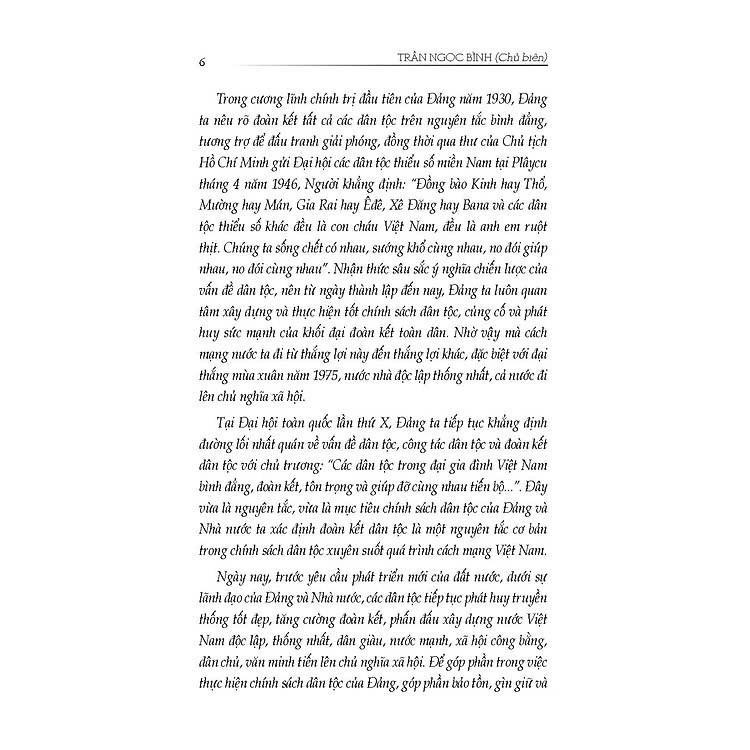 6 TRẦN NGỌC BÌNH (Chủ biên)

Trong cương lĩnh chính trị đầu tiên của Đảng năm 1930, Đảng ta nêu rõ đoàn kết tất cả các dân tộc trên nguyên tắc bình đẳng, tương trợ để đấu tranh giải phóng, đồng thời qua thư của Chủ tịch Hồ Chí Minh gửi Đại hội các dân tộc thiểu số miền Nam tại Plâycu tháng 4 năm 1946, Người khẳng định: "Đồng bào Kinh hay Thổ, Mường hay Mán, Gia Rai hay Êđê, Xê Đăng hay Bana và các dân tộc thiểu số khác đều là con cháu Việt Nam, đều là anh em ruột thịt. Chúng ta sống chết có nhau, sướng khổ cùng nhau, no đói giúp nhau, no đói cùng nhau". Nhận thức sâu sắc ý nghĩa chiến lược của vấn đề dân tộc, nên từ ngày thành lập đến nay, Đảng ta luôn quan tâm xây dựng và thực hiện tốt chính sách dân tộc, củng cố và phát huy sức mạnh của khối đại đoàn kết toàn dân. Nhờ vậy mà cách mạng nước ta đi từ thắng lợi này đến thắng lợi khác, đặc biệt với đại thắng mùa xuân năm 1975, nước nhà độc lập thống nhất, cả nước đi lên chủ nghĩa xã hội.

Tại Đại hội toàn quốc lần thứ X, Đảng ta tiếp tục khẳng định đường lối nhất quán về vấn đề dân tộc, công tác dân tộc và đoàn kết dân tộc với chủ trương: "Các dân tộc trong đại gia đình Việt Nam bình đẳng, đoàn kết, tôn trọng và giúp đỡ cùng nhau tiến bộ...". Đây vừa là nguyên tắc, vừa là mục tiêu chính sách dân tộc của Đảng và Nhà nước ta xác định đoàn kết dân tộc là một nguyên tắc cơ bản trong chính sách dân tộc xuyên suốt quá trình cách mạng Việt Nam.

Ngày nay, trước yêu cầu phát triển mới của đất nước, dưới sự lãnh đạo của Đảng và Nhà nước, các dân tộc tiếp tục phát huy truyền thống tốt đẹp, tăng cường đoàn kết, phấn đấu xây dựng nước Việt Nam độc lập, thống nhất, dân giàu, nước mạnh, xã hội công bằng, dân chủ, văn minh tiến lên chủ nghĩa xã hội. Để góp phần trong việc thực hiện chính sách dân tộc của Đảng, góp phần bảo tồn, gìn giữ và